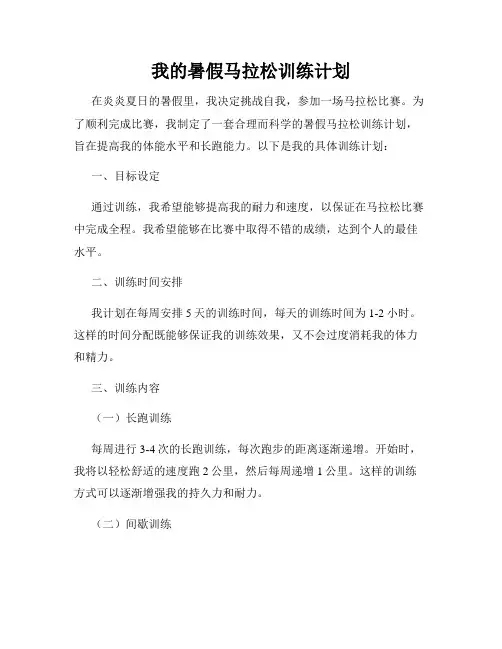 我的暑假马拉松训练计划

在炎炎夏日的暑假里，我决定挑战自我，参加一场马拉松比赛。为了顺利完成比赛，我制定了一套合理而科学的暑假马拉松训练计划，旨在提高我的体能水平和长跑能力。以下是我的具体训练计划：

一、目标设定

通过训练，我希望能够提高我的耐力和速度，以保证在马拉松比赛中完成全程。我希望能够在比赛中取得不错的成绩，达到个人的最佳水平。

二、训练时间安排

我计划在每周安排 5 天的训练时间，每天的训练时间为 1-2 小时。这样的时间分配既能够保证我的训练效果，又不会过度消耗我的体力和精力。

三、训练内容

（一）长跑训练

每周进行 3-4 次的长跑训练，每次跑步的距离逐渐递增。开始时，我将以轻松舒适的速度跑 2 公里，然后每周递增 1 公里。这样的训练方式可以逐渐增强我的持久力和耐力。

（二）间歇训练